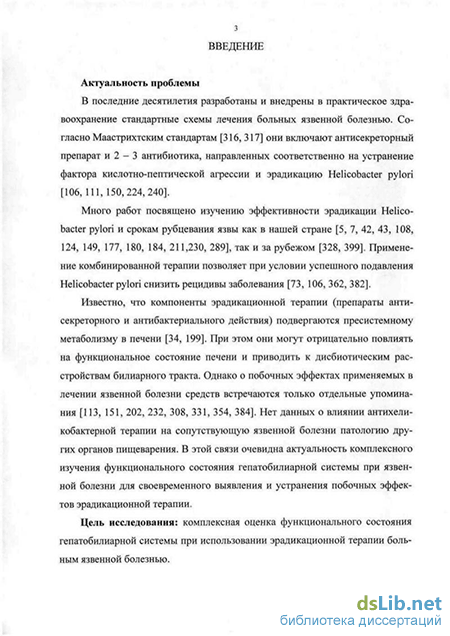 3

ВВЕДЕНИЕ

Актуальность проблемы

В последние десятилетия разработаны и внедрены в практическое здравоохранение стандартные схемы лечения больных язвенной болезнью. Согласно Маастрихтским стандартам [316, 317] они включают антисекреторный препарат и 2 – 3 антибиотика, направленных соответственно на устранение фактора кислотно-пептической агрессии и эрадикацию Helicobacter pylori [106, 111, 150, 224, 240].

Много работ посвящено изучению эффективности эрадикации Helicobacter pylori и срокам рубцевания язвы как в нашей стране [5, 7, 42, 43, 108, 124, 149, 177, 180, 184, 211,230, 289], так и за рубежом [328, 399]. Применение комбинированной терапии позволяет при условии успешного подавления Helicobacter pylori снизить рецидивы заболевания [73, 106, 362, 382].

Известно, что компоненты эрадикационной терапии (препараты антисекреторного и антибактериального действия) подвергаются пресистемному метаболизму в печени [34, 199]. При этом они могут отрицательно повлиять на функциональное состояние печени и приводить к дисбиотическим расстройствам билиарного тракта. Однако о побочных эффектах применяемых в лечении язвенной болезни средств встречаются только отдельные упоминания [113, 151, 202, 232, 308, 331, 354, 384]. Нет данных о влиянии антихеликобактерной терапии на сопутствующую язвенной болезни патологию других органов пищеварения. В этой связи очевидна актуальность комплексного изучения функционального состояния гепатобилиарной системы при язвенной болезни для своевременного выявления и устранения побочных эффектов эрадикационной терапии.

Цель исследования: комплексная оценка функционального состояния гепатобилиарной системы при использовании эрадикационной терапии больным язвенной болезнью.

dsLib.net
библиотека диссертаций